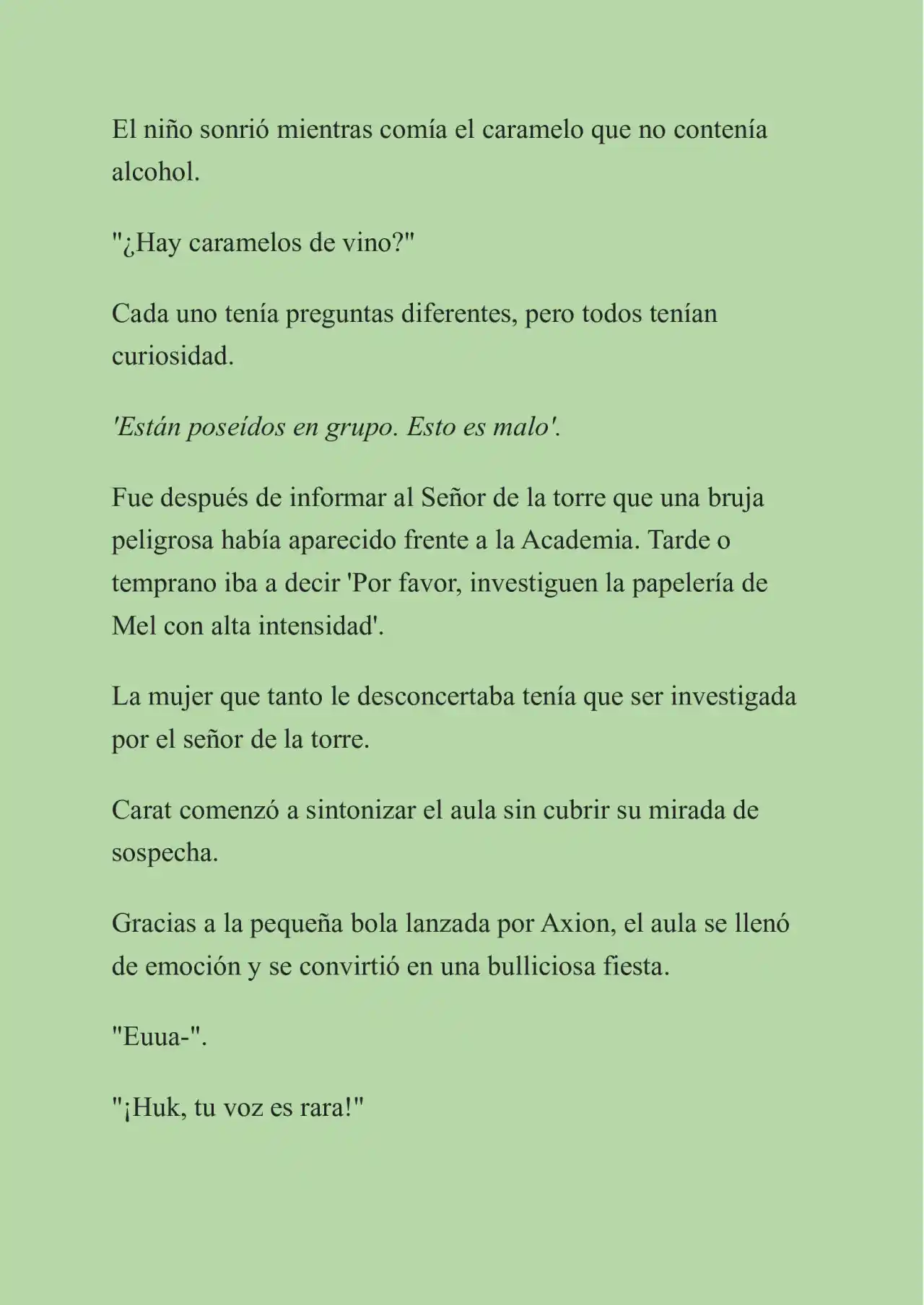 El niño sonrió mientras comía el caramelo que no contenía alcohol.

"¿Hay caramelos de vino?"

Cada uno tenía preguntas diferentes, pero todos tenían curiosidad.

'Están poseídos en grupo. Esto es malo'.

Fue después de informar al Señor de la torre que una bruja peligrosa había aparecido frente a la Academia. Tarde o temprano iba a decir 'Por favor, investiguen la papelería de Mel con alta intensidad'.

La mujer que tanto le desconcertaba tenía que ser investigada por el señor de la torre.

Carat comenzó a sintonizar el aula sin cubrir su mirada de sospecha.

Gracias a la pequeña bola lanzada por Axion, el aula se llenó de emoción y se convirtió en una bulliciosa fiesta.

"Euua-".

"¡Huk, tu voz es rara!"